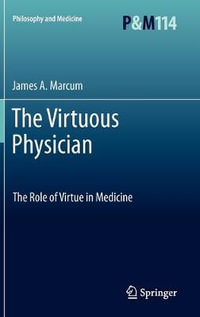 Philosophy and Medicine

P&M114

James A. Marcum

The Virtuous Physician

The Role of Virtue in Medicine

Springer